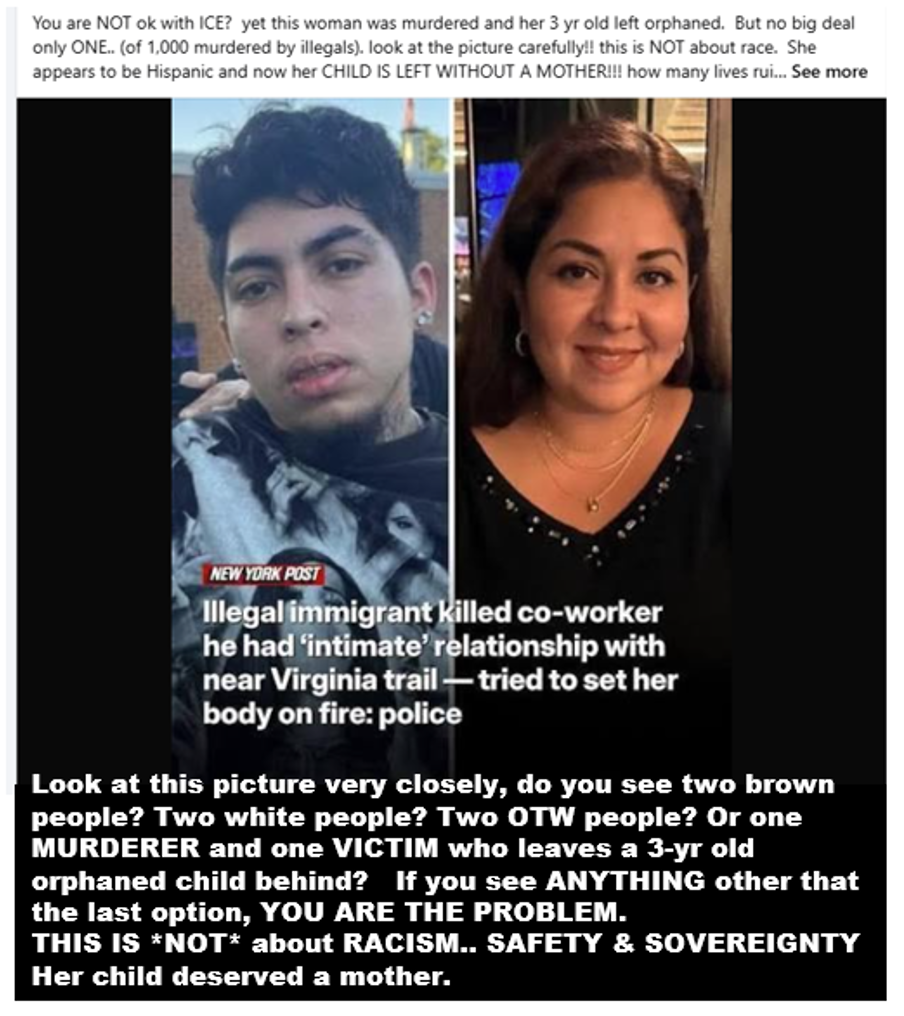 You are NOT ok with ICE? yet this woman was murdered and her 3 yr old left orphaned. But no big deal only ONE.. (of 1,000 murdered by illegals). look at the picture carefully!! this is NOT about race. She appears to be Hispanic and now her CHILD IS LEFT WITHOUT A MOTHER!!! how many lives rui... See more

NEW YORK POST

Illegal immigrant killed co-worker he had 'intimate' relationship with near Virginia trail — tried to set her body on fire: police

Look at this picture very closely, do you see two brown people? Two white people? Two OTW people? Or one MURDERER and one VICTIM who leaves a 3-yr old orphaned child behind? If you see ANYTHING other that the last option, YOU ARE THE PROBLEM.
THIS IS *NOT* about RACISM.. SAFETY & SOVEREIGNTY
Her child deserved a mother.